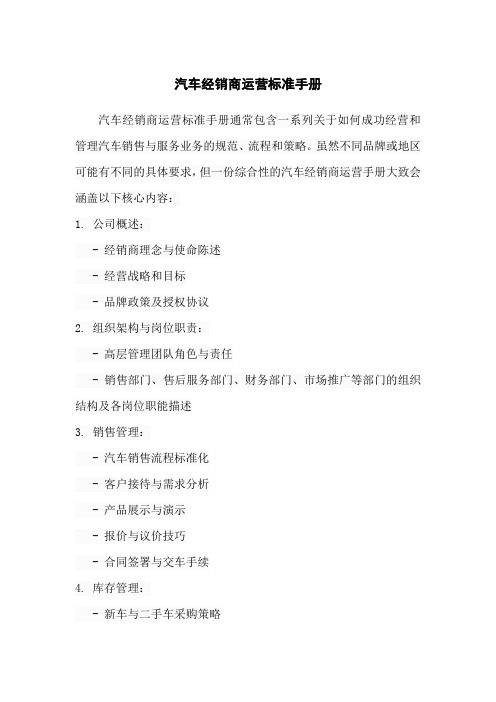 汽车经销商运营标准手册

汽车经销商运营标准手册通常包含一系列关于如何成功经营和管理汽车销售与服务业务的规范、流程和策略。虽然不同品牌或地区可能有不同的具体要求，但一份综合性的汽车经销商运营手册大致会涵盖以下核心内容：

1. 公司概述：

- 经销商理念与使命陈述

- 经营战略和目标

- 品牌政策及授权协议

2. 组织架构与岗位职责：

- 高层管理团队角色与责任

- 销售部门、售后服务部门、财务部门、市场推广等部门的组织结构及各岗位职能描述

3. 销售管理：

- 汽车销售流程标准化

- 客户接待与需求分析

- 产品展示与演示

- 报价与议价技巧

- 合同签署与交车手续

4. 库存管理：

- 新车与二手车采购策略